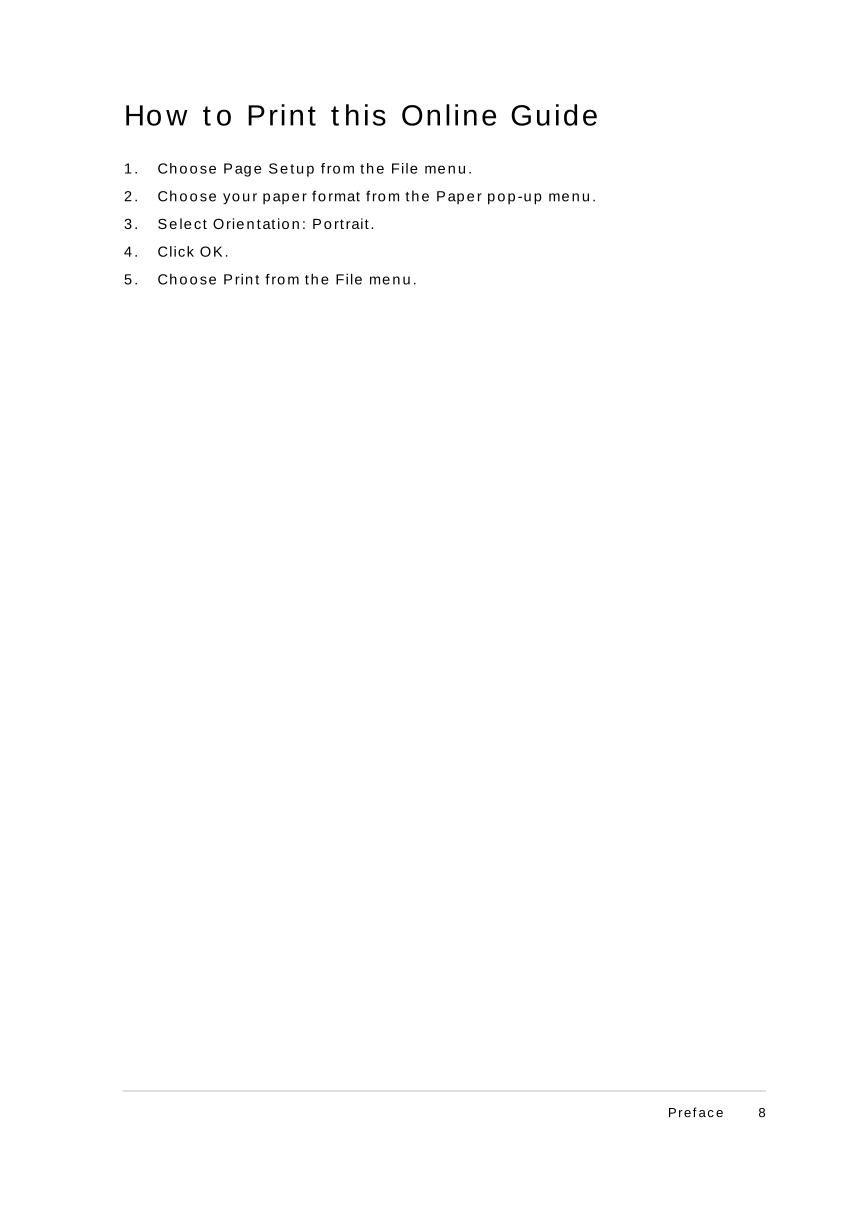 How to Print this Online Guide

1. Choose Page Setup from the File menu.
2. Choose your paper format from the Paper pop-up menu.
3. Select Orientation: Portrait.
4. Click OK.
5. Choose Print from the File menu.

Preface 8